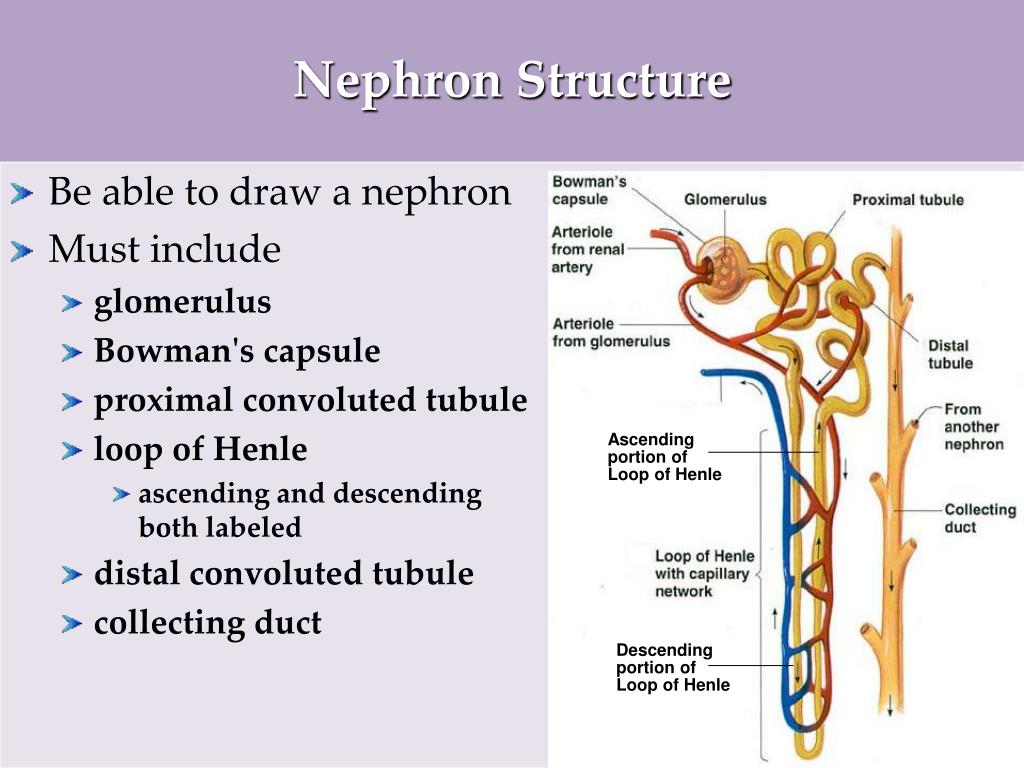 Nephron Structure

Be able to draw a nephron

Must include

glomerulus

Bowman's capsule

proximal convoluted tubule

loop of Henle

ascending and descending both labeled

distal convoluted tubule

collecting duct

Bowman's capsule

Glomerulus

Proximal tubule

Arteriole from renal artery

Arteriole from glomerulus

Distal tubule

From another nephron

Ascending portion of Loop of Henle

Collecting duct

Loop of Henle with capillary network

Descending portion of Loop of Henle